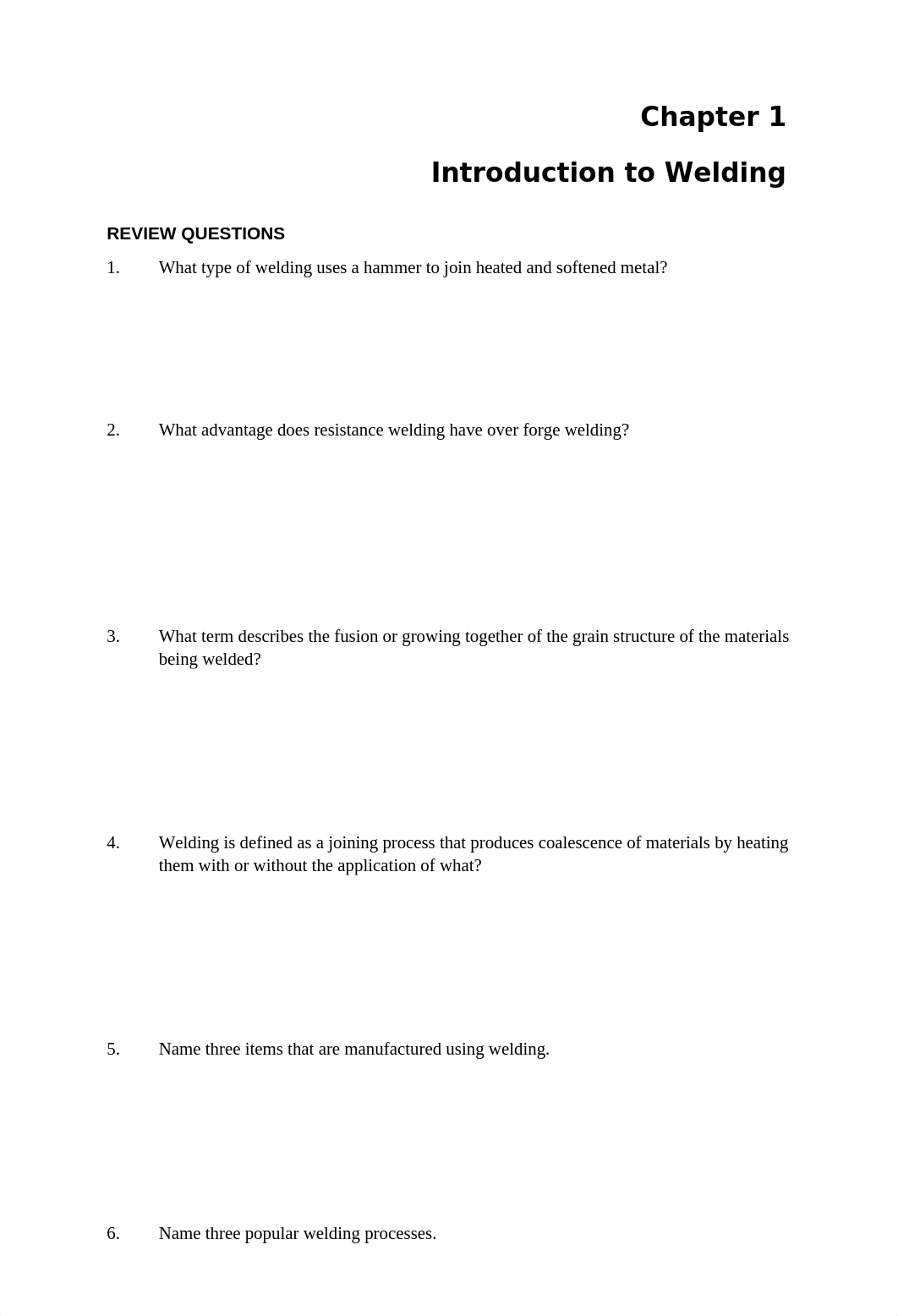 Chapter 1

Introduction to Welding

REVIEW QUESTIONS

1. What type of welding uses a hammer to join heated and softened metal?

2. What advantage does resistance welding have over forge welding?

3. What term describes the fusion or growing together of the grain structure of the materials being welded?

4. Welding is defined as a joining process that produces coalescence of materials by heating them with or without the application of what?

5. Name three items that are manufactured using welding.

6. Name three popular welding processes.